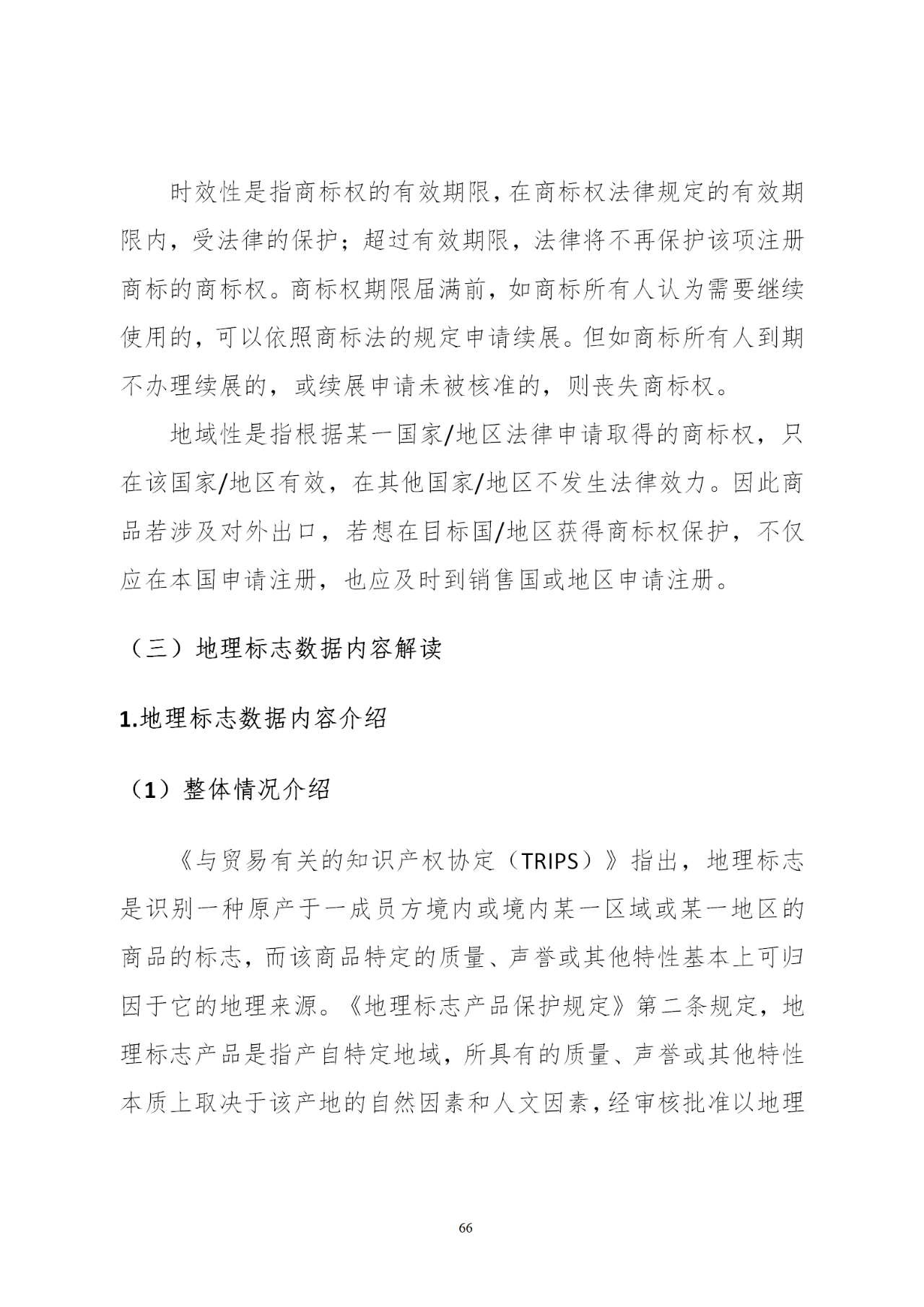 时效性是指商标权的有效期限，在商标权法律规定的有效期限内，受法律的保护；超过有效期限，法律将不再保护该项注册商标的商标权。商标权期限届满前，如商标所有人认为需要继续使用的，可以依照商标法的规定申请续展。但如商标所有人到期不办理续展的，或续展申请未被核准的，则丧失商标权。

地域性是指根据某一国家/地区法律申请取得的商标权，只在该国家/地区有效，在其他国家/地区不发生法律效力。因此商品若涉及对外出口，若想在目标国/地区获得商标权保护，不仅应在本国申请注册，也应及时到销售国或地区申请注册。

（三）地理标志数据内容解读

1.地理标志数据内容介绍

（1）整体情况介绍

《与贸易有关的知识产权协定（TRIPS）》指出，地理标志是识别一种原产于一成员方境内或境内某一区域或某一地区的商品的标志，而该商品特定的质量、声誉或其他特性基本上可归因于它的地理来源。《地理标志产品保护规定》第二条规定，地理标志产品是指产自特定地域，所具有的质量、声誉或其他特性本质上取决于该产地的自然因素和人文因素，经审核批准以地理

66